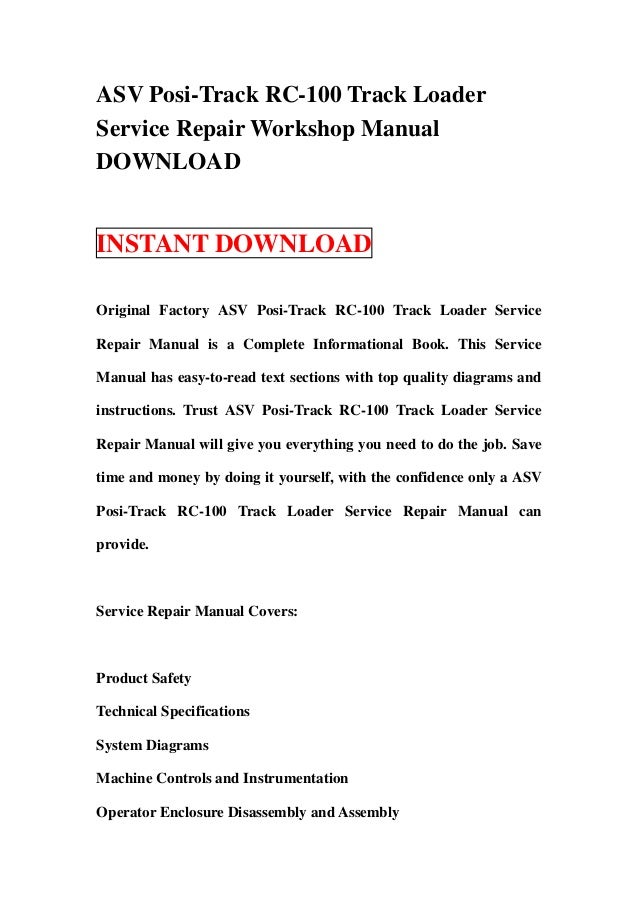 ASV Posi-Track RC-100 Track Loader Service Repair Workshop Manual DOWNLOAD

INSTANT DOWNLOAD

Original Factory ASV Posi-Track RC-100 Track Loader Service Repair Manual is a Complete Informational Book. This Service Manual has easy-to-read text sections with top quality diagrams and instructions. Trust ASV Posi-Track RC-100 Track Loader Service Repair Manual will give you everything you need to do the job. Save time and money by doing it yourself, with the confidence only a ASV Posi-Track RC-100 Track Loader Service Repair Manual can provide.

Service Repair Manual Covers:

Product Safety
Technical Specifications
System Diagrams
Machine Controls and Instrumentation
Operator Enclosure Disassembly and Assembly